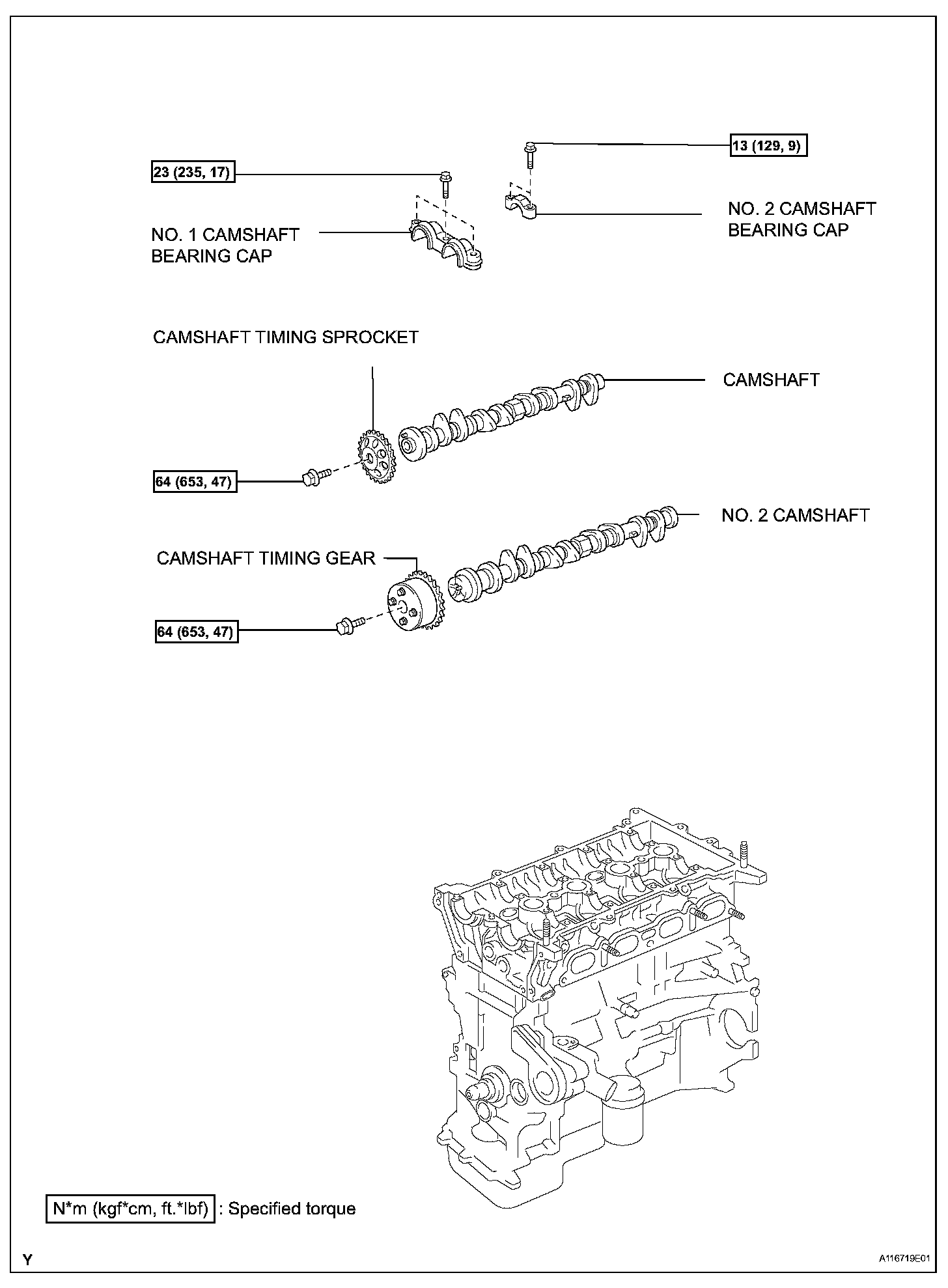 13 (129, 9)

23 (235, 17)

NO. 2 CAMSHAFT BEARING CAP

NO. 1 CAMSHAFT BEARING CAP

CAMSHAFT TIMING SPROCKET

CAMSHAFT

64 (653, 47)

NO. 2 CAMSHAFT

CAMSHAFT TIMING GEAR

64 (653, 47)

N*m (kgf*cm, ft.*lbf) : Specified torque

Y

A116719E01